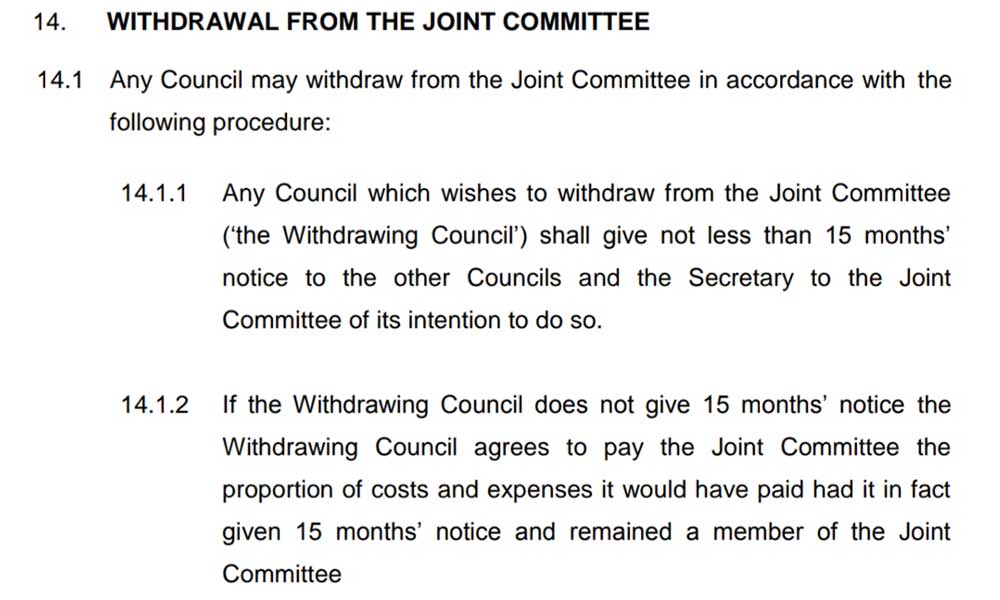 14. WITHDRAWAL FROM THE JOINT COMMITTEE

14.1 Any Council may withdraw from the Joint Committee in accordance with the following procedure:

14.1.1 Any Council which wishes to withdraw from the Joint Committee ('the Withdrawing Council') shall give not less than 15 months' notice to the other Councils and the Secretary to the Joint Committee of its intention to do so.

14.1.2 If the Withdrawing Council does not give 15 months' notice the Withdrawing Council agrees to pay the Joint Committee the proportion of costs and expenses it would have paid had it in fact given 15 months' notice and remained a member of the Joint Committee